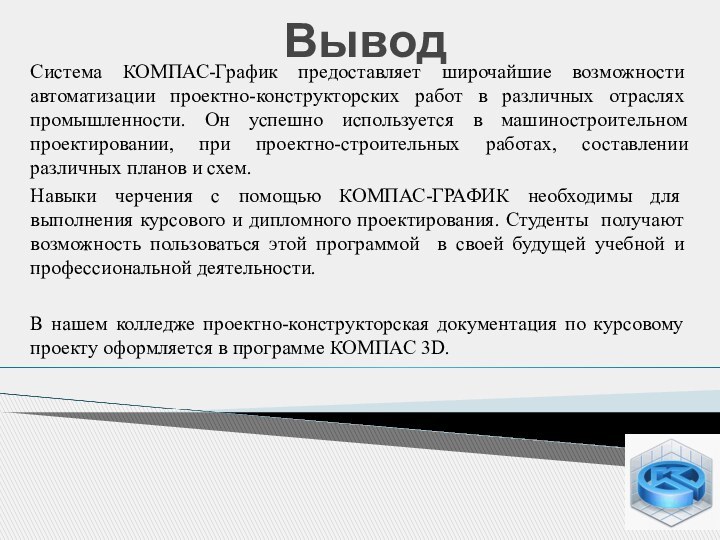 Вывод

Система КОМПАС-График предоставляет широчайшие возможности автоматизации проектно-конструкторских работ в различных отраслях промышленности. Он успешно используется в машиностроительном проектировании, при проектно-строительных работах, составлении различных планов и схем.

Навыки черчения с помощью КОМПАС-ГРАФИК необходимы для выполнения курсового и дипломного проектирования. Студенты получают возможность пользоваться этой программой в своей будущей учебной и профессиональной деятельности.

В нашем колледже проектно-конструкторская документация по курсовому проекту оформляется в программе КОМПАС 3D.